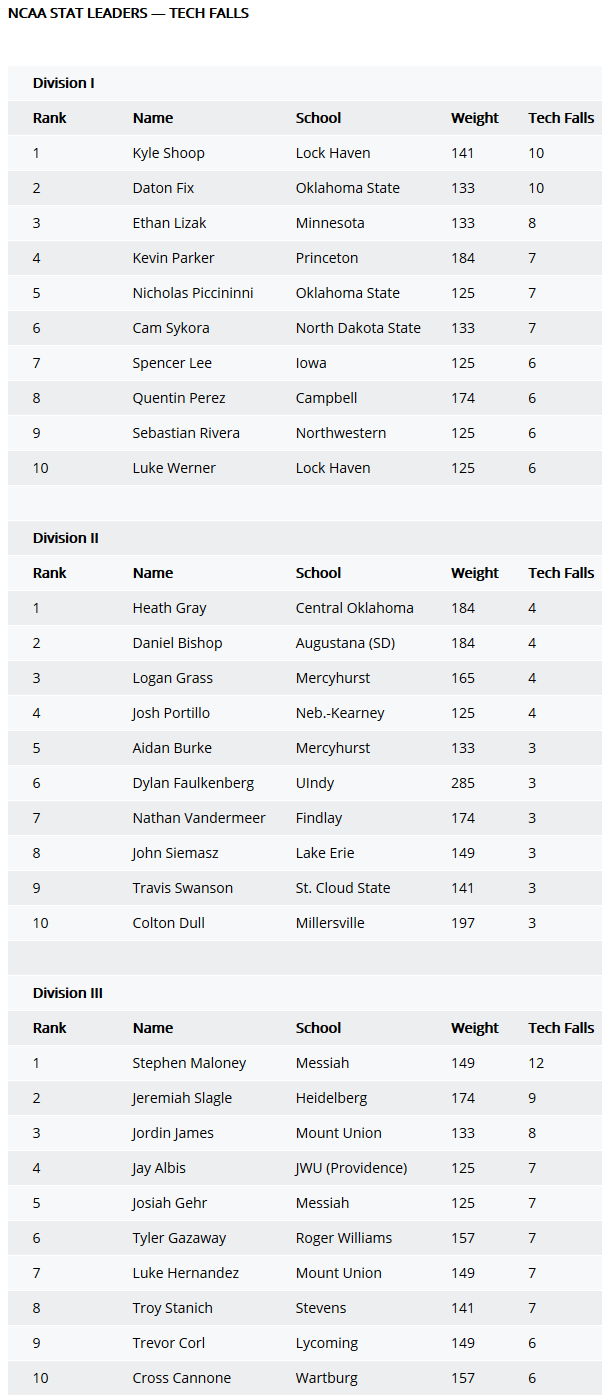 NCAA STAT LEADERS — TECH FALLS

Division I

| Rank | Name | School | Weight | Tech Falls |
|---|---|---|---|---|
| 1 | Kyle Shoop | Lock Haven | 141 | 10 |
| 2 | Daton Fix | Oklahoma State | 133 | 10 |
| 3 | Ethan Lizak | Minnesota | 133 | 8 |
| 4 | Kevin Parker | Princeton | 184 | 7 |
| 5 | Nicholas Piccininni | Oklahoma State | 125 | 7 |
| 6 | Cam Sykora | North Dakota State | 133 | 7 |
| 7 | Spencer Lee | Iowa | 125 | 6 |
| 8 | Quentin Perez | Campbell | 174 | 6 |
| 9 | Sebastian Rivera | Northwestern | 125 | 6 |
| 10 | Luke Werner | Lock Haven | 125 | 6 |

Division II

| Rank | Name | School | Weight | Tech Falls |
|---|---|---|---|---|
| 1 | Heath Gray | Central Oklahoma | 184 | 4 |
| 2 | Daniel Bishop | Augustana (SD) | 184 | 4 |
| 3 | Logan Grass | Mercyhurst | 165 | 4 |
| 4 | Josh Portillo | Neb.-Kearney | 125 | 4 |
| 5 | Aidan Burke | Mercyhurst | 133 | 3 |
| 6 | Dylan Faulkenberg | UIndy | 285 | 3 |
| 7 | Nathan Vandermeer | Findlay | 174 | 3 |
| 8 | John Siemasz | Lake Erie | 149 | 3 |
| 9 | Travis Swanson | St. Cloud State | 141 | 3 |
| 10 | Colton Dull | Millersville | 197 | 3 |

Division III

| Rank | Name | School | Weight | Tech Falls |
|---|---|---|---|---|
| 1 | Stephen Maloney | Messiah | 149 | 12 |
| 2 | Jeremiah Slagle | Heidelberg | 174 | 9 |
| 3 | Jordin James | Mount Union | 133 | 8 |
| 4 | Jay Albis | JWU (Providence) | 125 | 7 |
| 5 | Josiah Gehr | Messiah | 125 | 7 |
| 6 | Tyler Gazaway | Roger Williams | 157 | 7 |
| 7 | Luke Hernandez | Mount Union | 149 | 7 |
| 8 | Troy Stanich | Stevens | 141 | 7 |
| 9 | Trevor Corl | Lycoming | 149 | 6 |
| 10 | Cross Cannone | Wartburg | 157 | 6 |